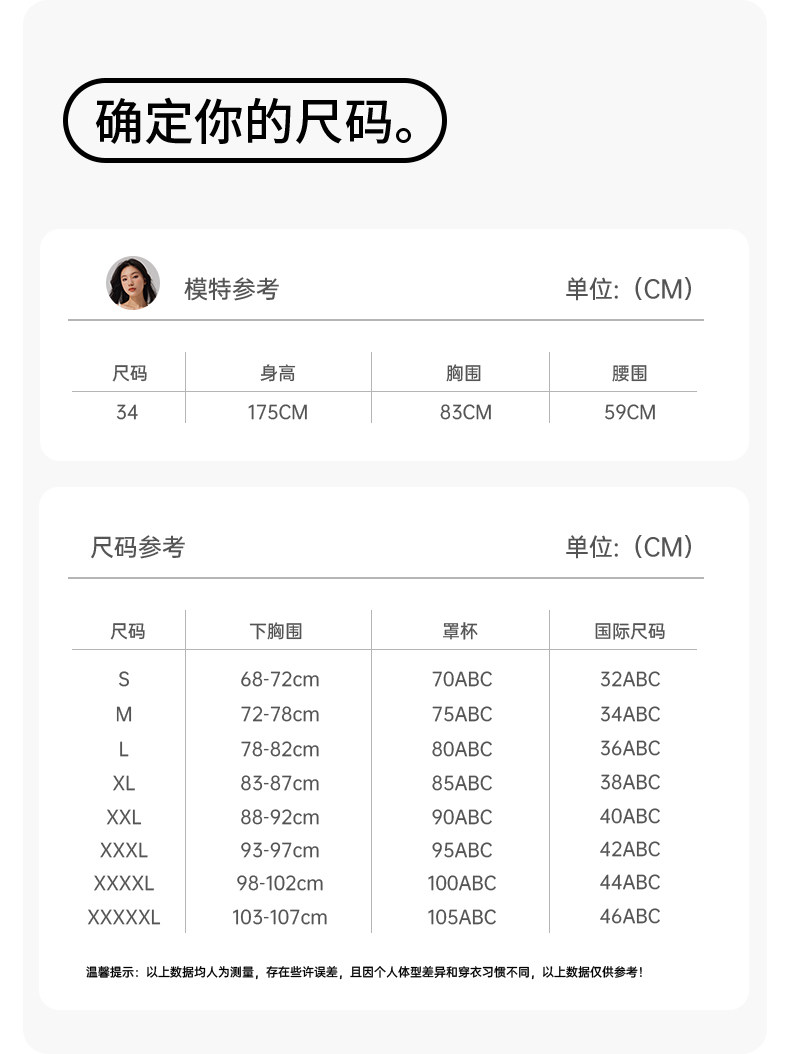 确定你的尺码。

模特参考

单位:（CM）

| 尺码 | 身高 | 胸围 | 腰围 |
|---|---|---|---|
| 34 | 175CM | 83CM | 59CM |

尺码参考

单位:（CM）

| 尺码 | 下胸围 | 罩杯 | 国际尺码 |
|---|---|---|---|
| S | 68-72cm | 70ABC | 32ABC |
| M | 72-78cm | 75ABC | 34ABC |
| L | 78-82cm | 80ABC | 36ABC |
| XL | 83-87cm | 85ABC | 38ABC |
| XXL | 88-92cm | 90ABC | 40ABC |
| XXXL | 93-97cm | 95ABC | 42ABC |
| XXXXL | 98-102cm | 100ABC | 44ABC |
| XXXXXL | 103-107cm | 105ABC | 46ABC |

温馨提示：以上数据均人为测量，存在些许误差，且因个人体型差异和穿衣习惯不同，以上数据仅供参考！